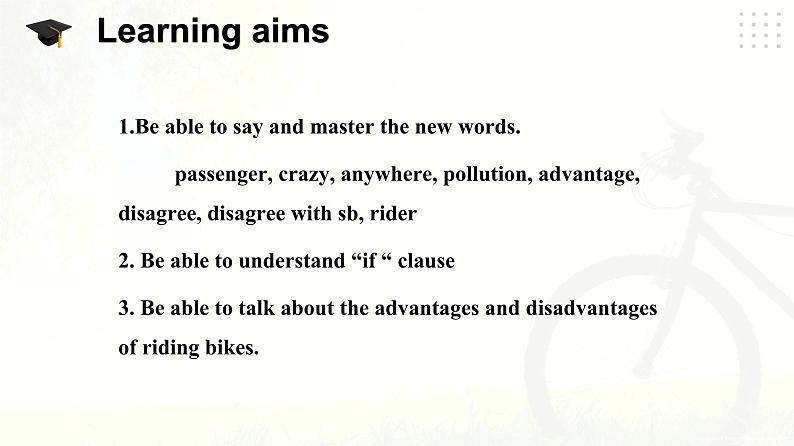 Learning aims

1.Be able to say and master the new words.

passenger, crazy, anywhere, pollution, advantage, disagree, disagree with sb, rider

2. Be able to understand “if “ clause

3. Be able to talk about the advantages and disadvantages of riding bikes.